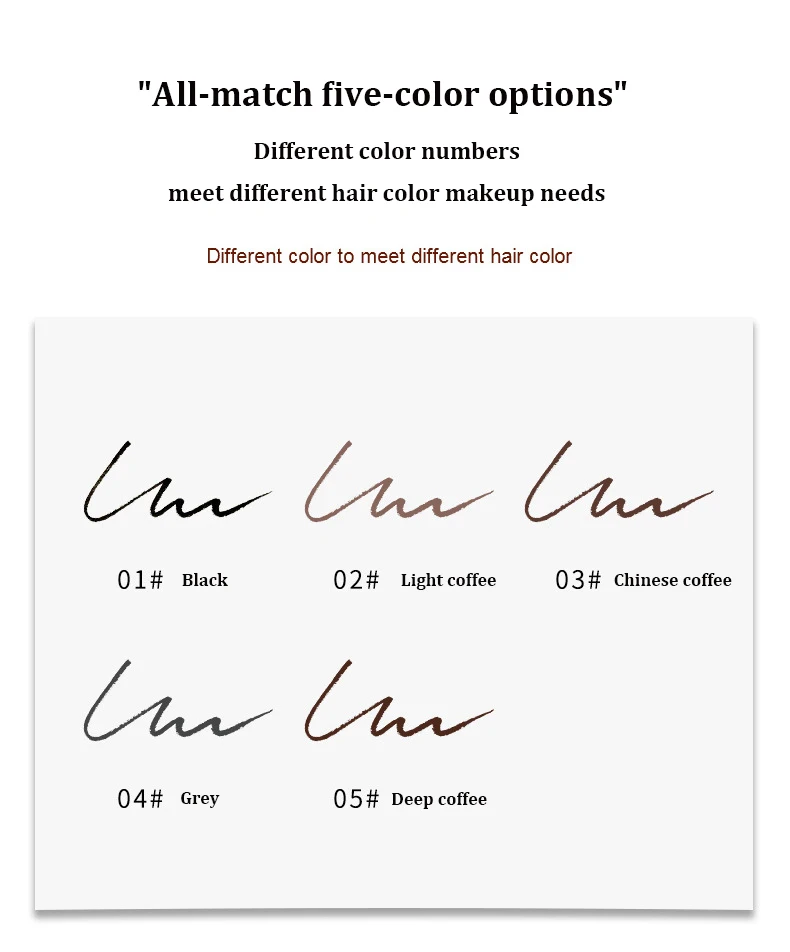 "All-match five-color options"

Different color numbers
meet different hair color makeup needs

Different color to meet different hair color

01# Black

02# Light coffee

03# Chinese coffee

04# Grey

05# Deep coffee